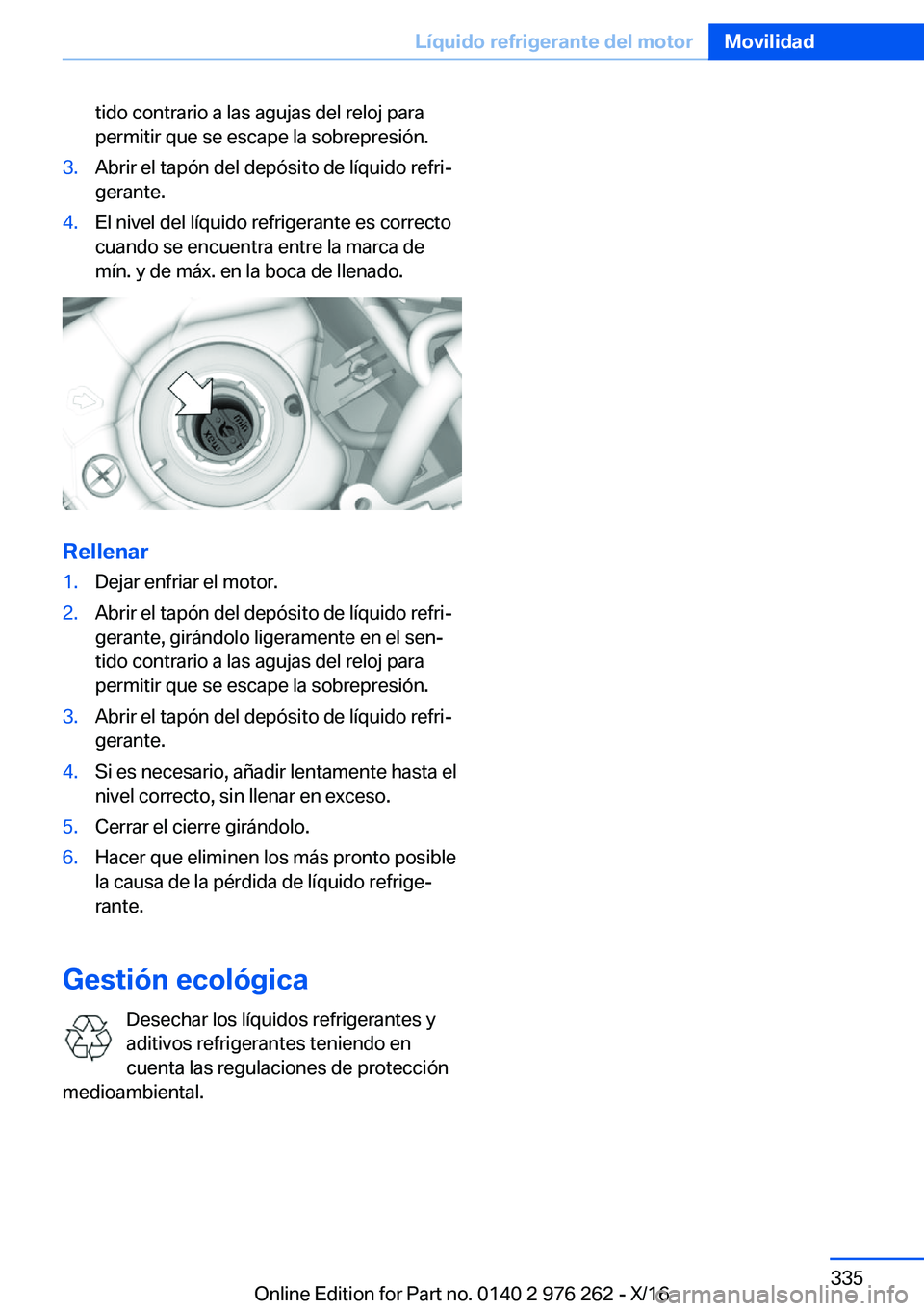 Líquido refrigerante del motor Movilidad

tido contrario a las agujas del reloj para permitir que se escape la sobrepresión.

3. Abrir el tapón del depósito de líquido refrigerante.

4. El nivel del líquido refrigerante es correcto cuando se encuentra entre la marca de mín. y de máx. en la boca de llenado.

min
max

Rellenar

1. Dejar enfriar el motor.

2. Abrir el tapón del depósito de líquido refrigerante, girándolo ligeramente en el sentido contrario a las agujas del reloj para permitir que se escape la sobrepresión.

3. Abrir el tapón del depósito de líquido refrigerante.

4. Si es necesario, añadir lentamente hasta el nivel correcto, sin llenar en exceso.

5. Cerrar el cierre girándolo.

6. Hacer que eliminen los más pronto posible la causa de la pérdida de líquido refrigerante.

Gestión ecológica

Desechar los líquidos refrigerantes y aditivos refrigerantes teniendo en cuenta las regulaciones de protección medioambiental.

335

Online Edition for Part no. 0140 2 976 262 - X/16

carmanualsonline.info